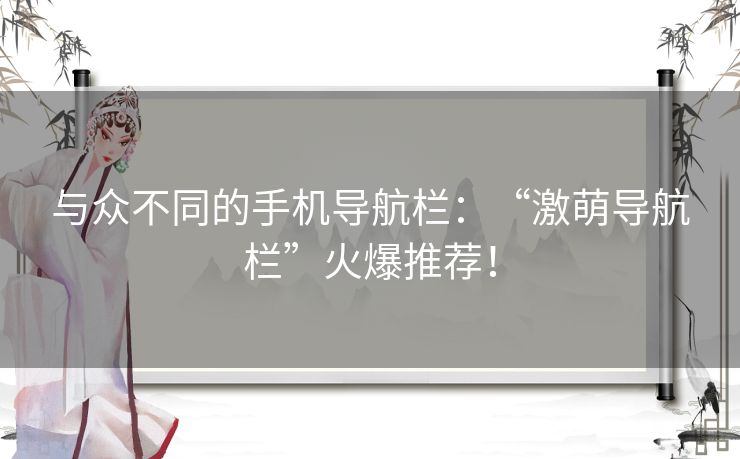 与众不同的手机导航栏：“激萌导航栏”火爆推荐！